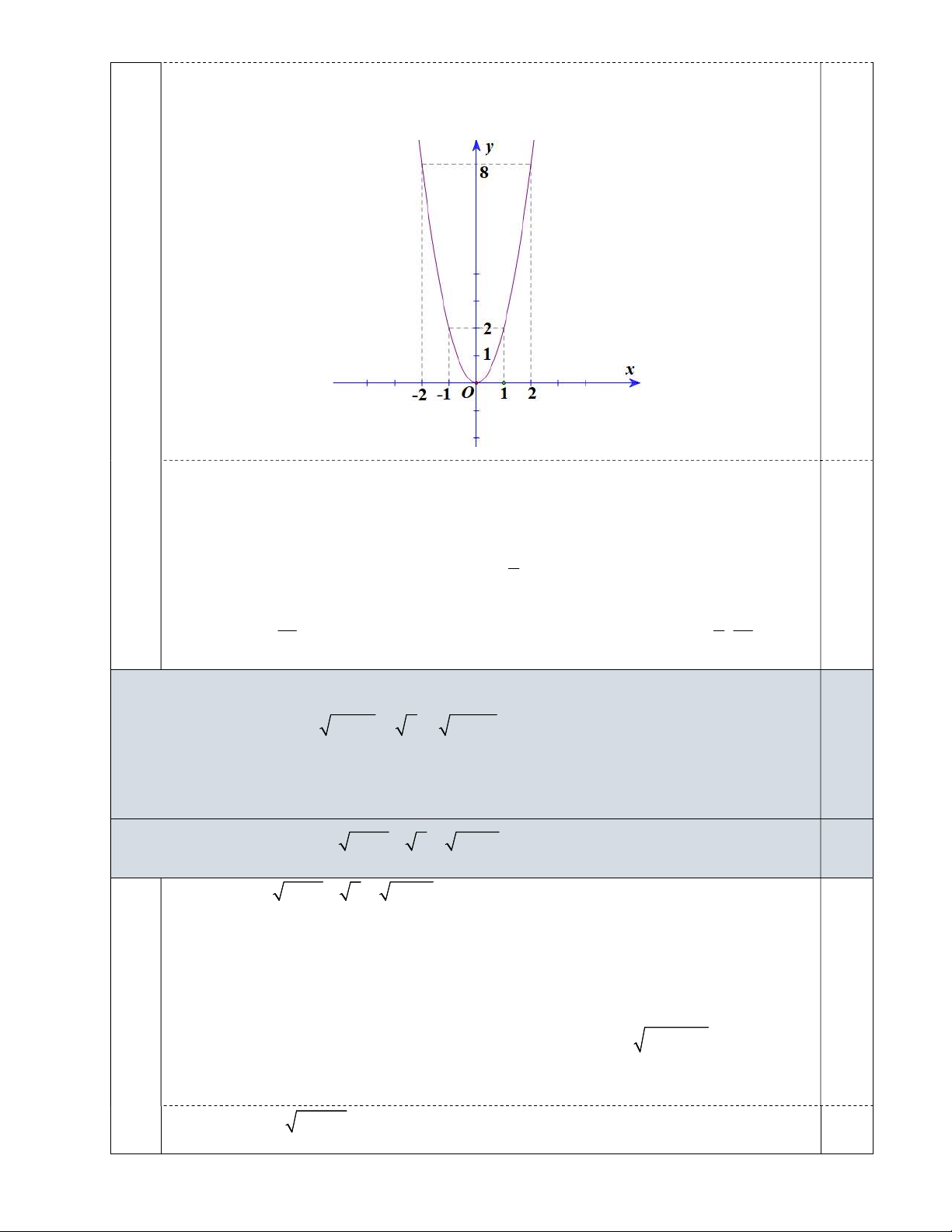 y
8
2
1
x
-2 -1 O 1 2